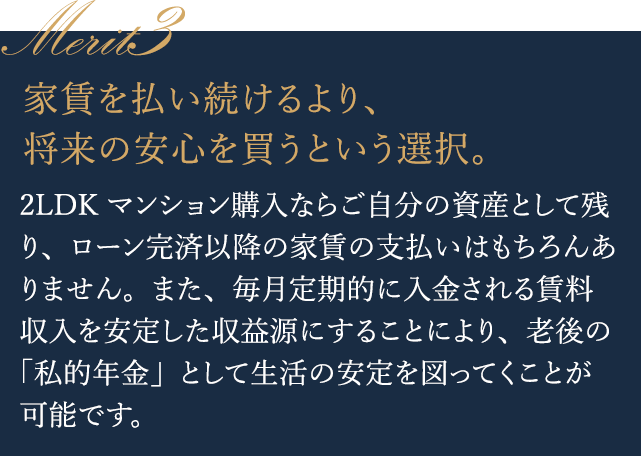 Merit3

家賃を払い続けるより、
将来の安心を買うという選択。

2LDK マンション購入ならご自分の資産として残り、ローン完済以降の家賃の支払いはもちろんありません。また、毎月定期的に入金される賃料収入を安定した収益源にすることにより、老後の「私的年金」として生活の安定を図ってくことが可能です。